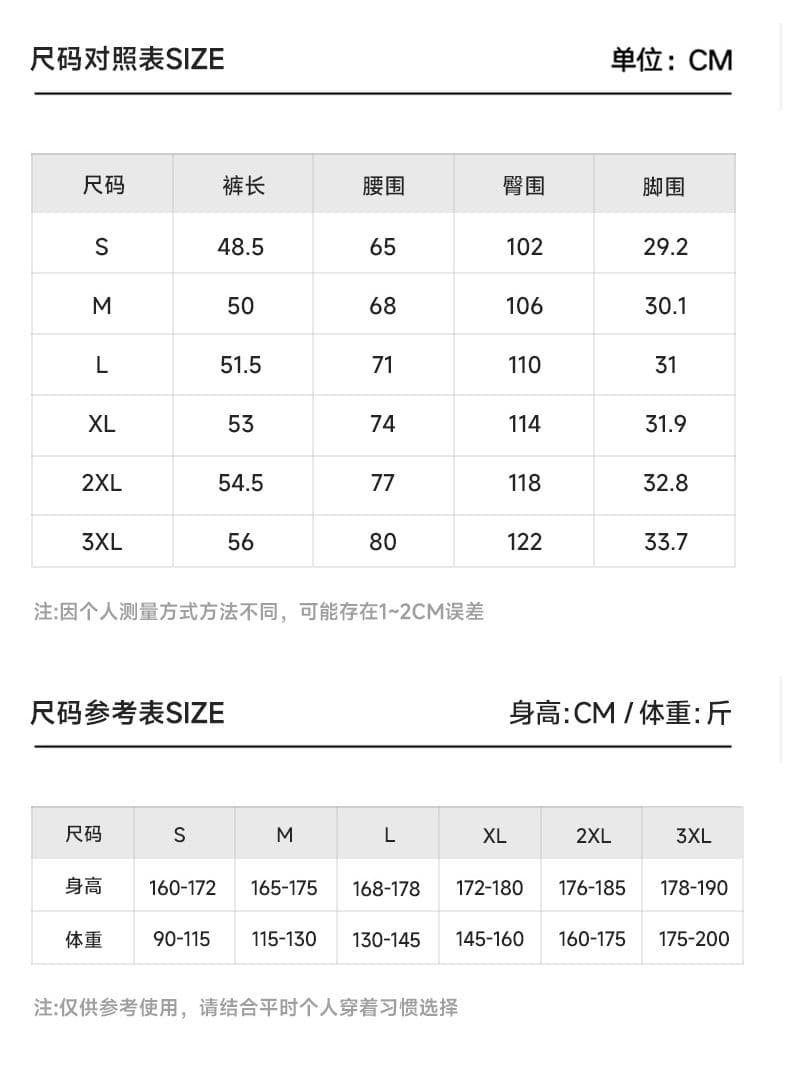 尺码对照表SIZE

单位：CM

| 尺码 | 裤长 | 腰围 | 臀围 | 脚围 |
|---|---|---|---|---|
| S | 48.5 | 65 | 102 | 29.2 |
| M | 50 | 68 | 106 | 30.1 |
| L | 51.5 | 71 | 110 | 31 |
| XL | 53 | 74 | 114 | 31.9 |
| 2XL | 54.5 | 77 | 118 | 32.8 |
| 3XL | 56 | 80 | 122 | 33.7 |

注:因个人测量方式方法不同，可能存在1~2CM误差

尺码参考表SIZE

身高:CM / 体重:斤

| 尺码 | S | M | L | XL | 2XL | 3XL |
|---|---|---|---|---|---|---|
| 身高 | 160-172 | 165-175 | 168-178 | 172-180 | 176-185 | 178-190 |
| 体重 | 90-115 | 115-130 | 130-145 | 145-160 | 160-175 | 175-200 |

注:仅供参考使用，请结合平时个人穿着习惯选择